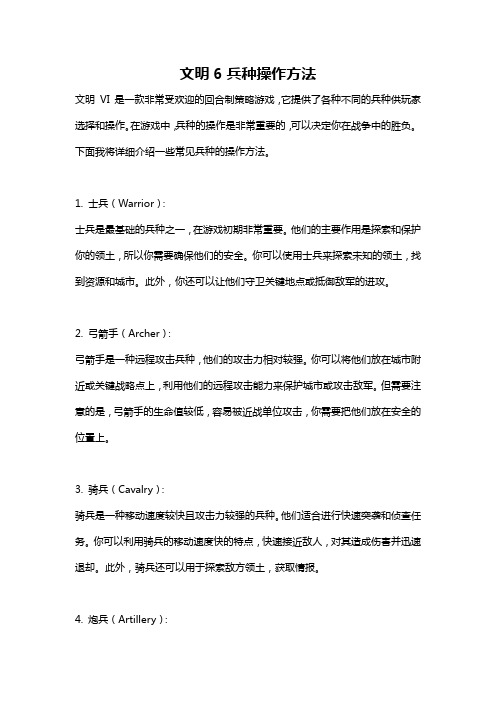 文明 6 兵种操作方法

文明 VI 是一款非常受欢迎的回合制策略游戏，它提供了各种不同的兵种供玩家选择和操作。在游戏中，兵种的操作是非常重要的，可以决定你在战争中的胜负。下面我将详细介绍一些常见兵种的操作方法。

1. 士兵（Warrior）：

士兵是最基础的兵种之一，在游戏初期非常重要。他们的主要作用是探索和保护你的领土，所以你需要确保他们的安全。你可以使用士兵来探索未知的领土，找到资源和城市。此外，你还可以让他们守卫关键地点或抵御敌军的进攻。

2. 弓箭手（Archer）：

弓箭手是一种远程攻击兵种，他们的攻击力相对较强。你可以将他们放在城市附近或关键战略点上，利用他们的远程攻击能力来保护城市或攻击敌军。但需要注意的是，弓箭手的生命值较低，容易被近战单位攻击，你需要把他们放在安全的位置上。

3. 骑兵（Cavalry）：

骑兵是一种移动速度较快且攻击力较强的兵种。他们适合进行快速突袭和侦查任务。你可以利用骑兵的移动速度快的特点，快速接近敌人，对其造成伤害并迅速退却。此外，骑兵还可以用于探索敌方领土，获取情报。

4. 炮兵（Artillery）：